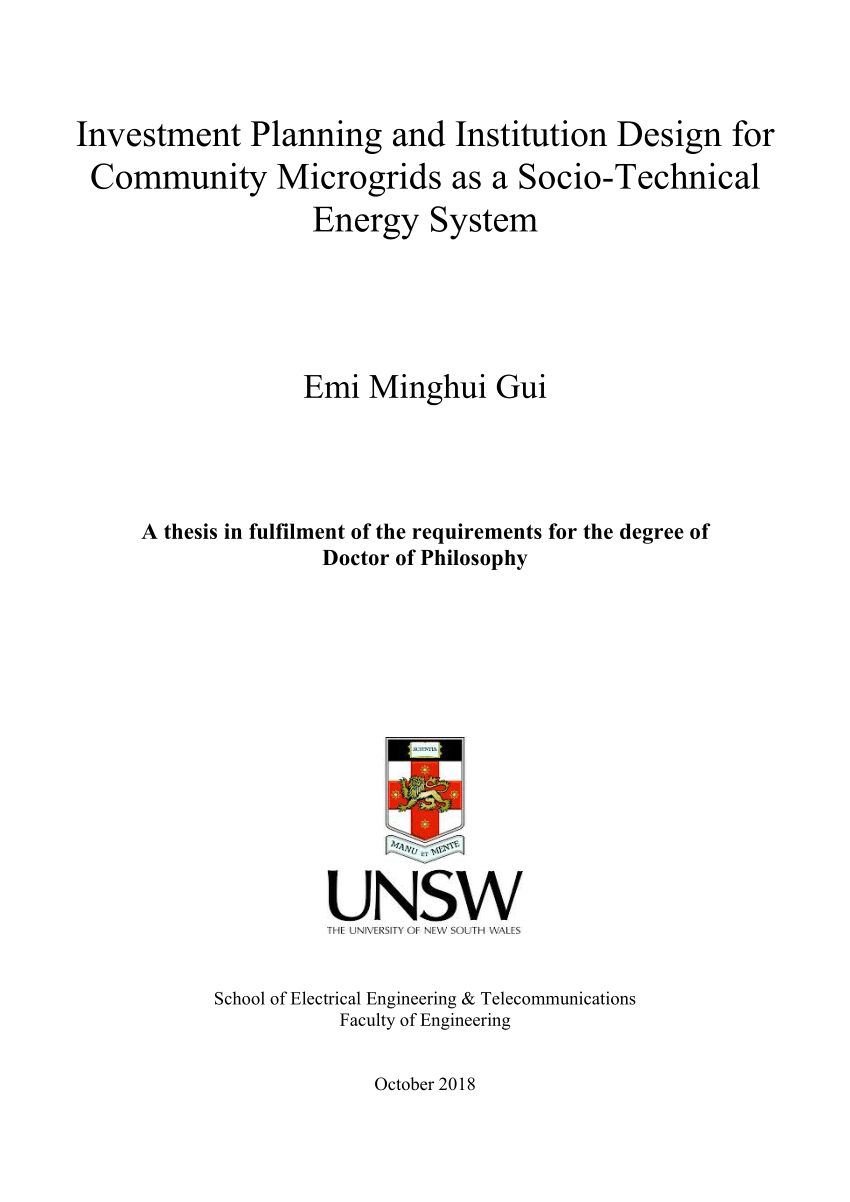 Investment Planning and Institution Design for Community Microgrids as a Socio-Technical Energy System

Emi Minghui Gui

A thesis in fulfilment of the requirements for the degree of Doctor of Philosophy

SCIENTIA

MANU ET MENTE

UNSW

THE UNIVERSITY OF NEW SOUTH WALES

School of Electrical Engineering & Telecommunications
Faculty of Engineering

October 2018